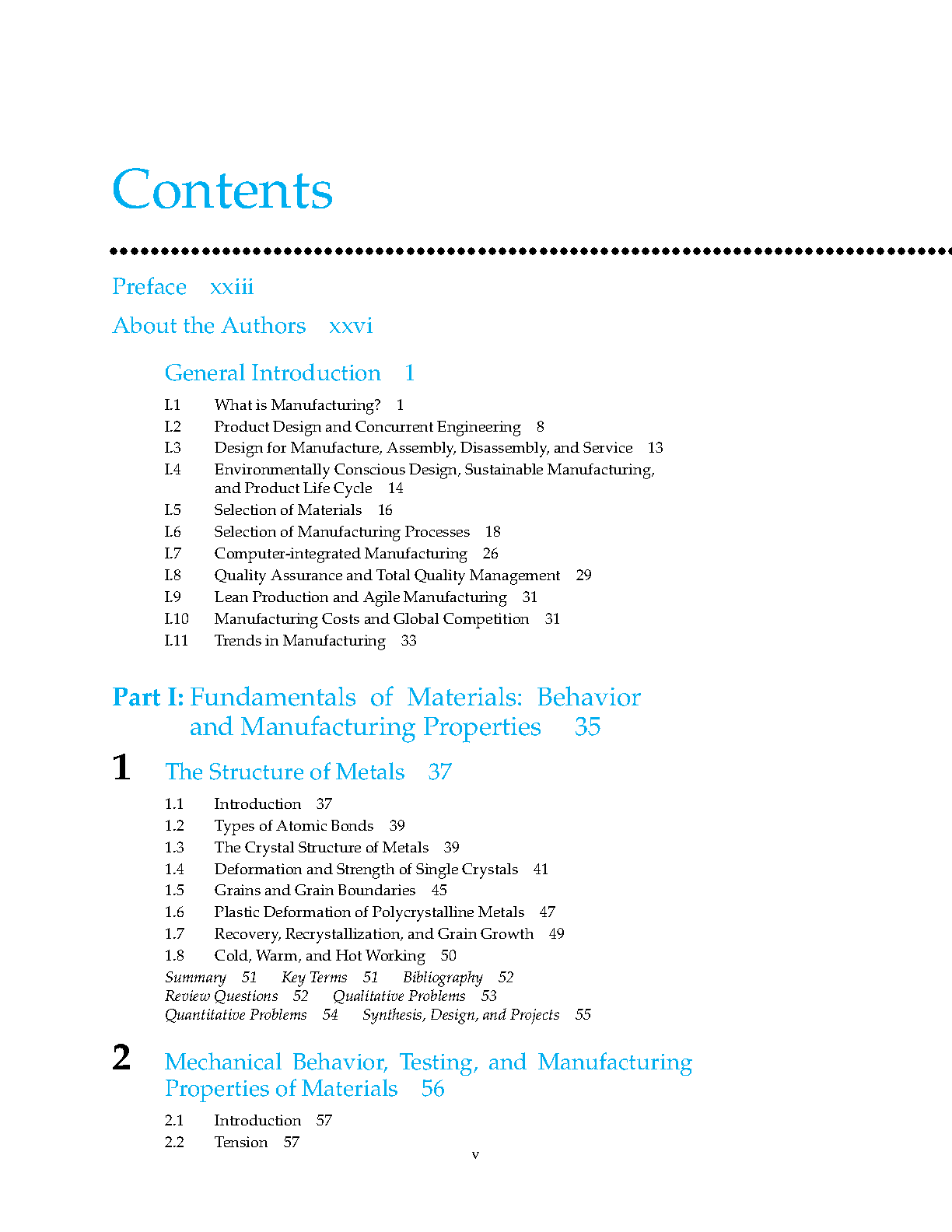 Contents

Preface xxiii

About the Authors xxvi

General Introduction 1

I.1 What is Manufacturing? 1
I.2 Product Design and Concurrent Engineering 8
I.3 Design for Manufacture, Assembly, Disassembly, and Service 13
I.4 Environmentally Conscious Design, Sustainable Manufacturing, and Product Life Cycle 14
I.5 Selection of Materials 16
I.6 Selection of Manufacturing Processes 18
I.7 Computer-integrated Manufacturing 26
I.8 Quality Assurance and Total Quality Management 29
I.9 Lean Production and Agile Manufacturing 31
I.10 Manufacturing Costs and Global Competition 31
I.11 Trends in Manufacturing 33

Part I: Fundamentals of Materials: Behavior and Manufacturing Properties 35

1 The Structure of Metals 37

1.1 Introduction 37
1.2 Types of Atomic Bonds 39
1.3 The Crystal Structure of Metals 39
1.4 Deformation and Strength of Single Crystals 41
1.5 Grains and Grain Boundaries 45
1.6 Plastic Deformation of Polycrystalline Metals 47
1.7 Recovery, Recrystallization, and Grain Growth 49
1.8 Cold, Warm, and Hot Working 50
Summary 51 Key Terms 51 Bibliography 52
Review Questions 52 Qualitative Problems 53
Quantitative Problems 54 Synthesis, Design, and Projects 55

2 Mechanical Behavior, Testing, and Manufacturing Properties of Materials 56

2.1 Introduction 57
2.2 Tension 57

v